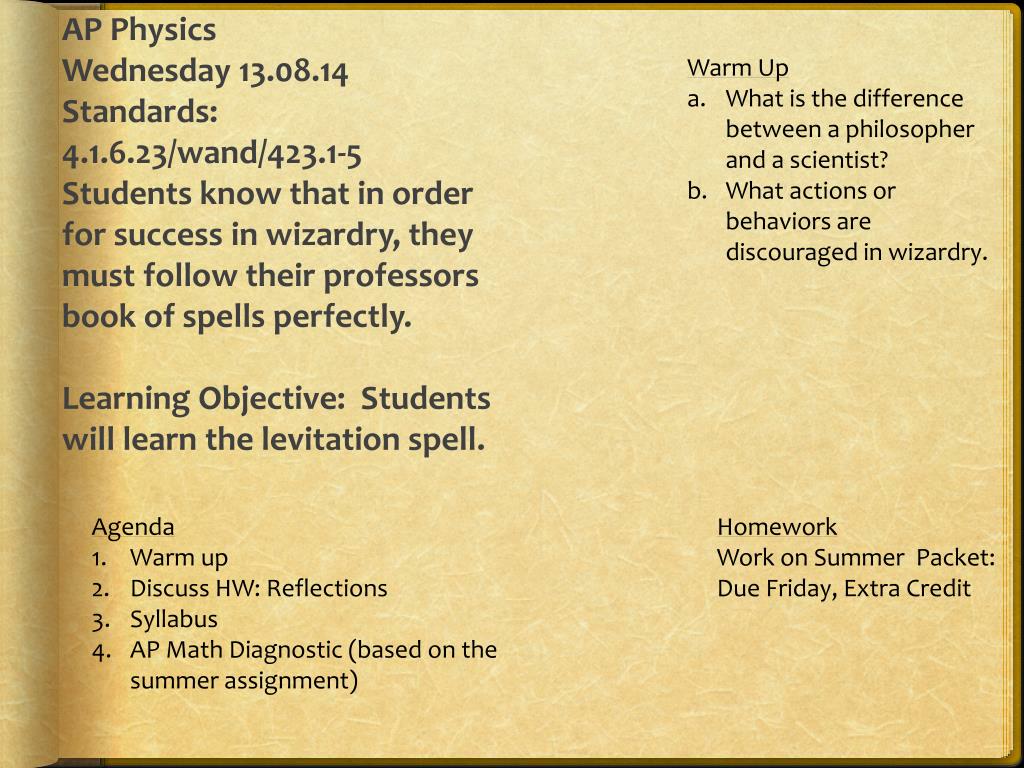 AP Physics
Wednesday 13.08.14
Standards:
4.1.6.23/wand/423.1-5
Students know that in order for success in wizardry, they must follow their professors book of spells perfectly.

Learning Objective: Students will learn the levitation spell.

Warm Up
a. What is the difference between a philosopher and a scientist?
b. What actions or behaviors are discouraged in wizardry.

Agenda
1. Warm up
2. Discuss HW: Reflections
3. Syllabus
4. AP Math Diagnostic (based on the summer assignment)

Homework
Work on Summer Packet: Due Friday, Extra Credit